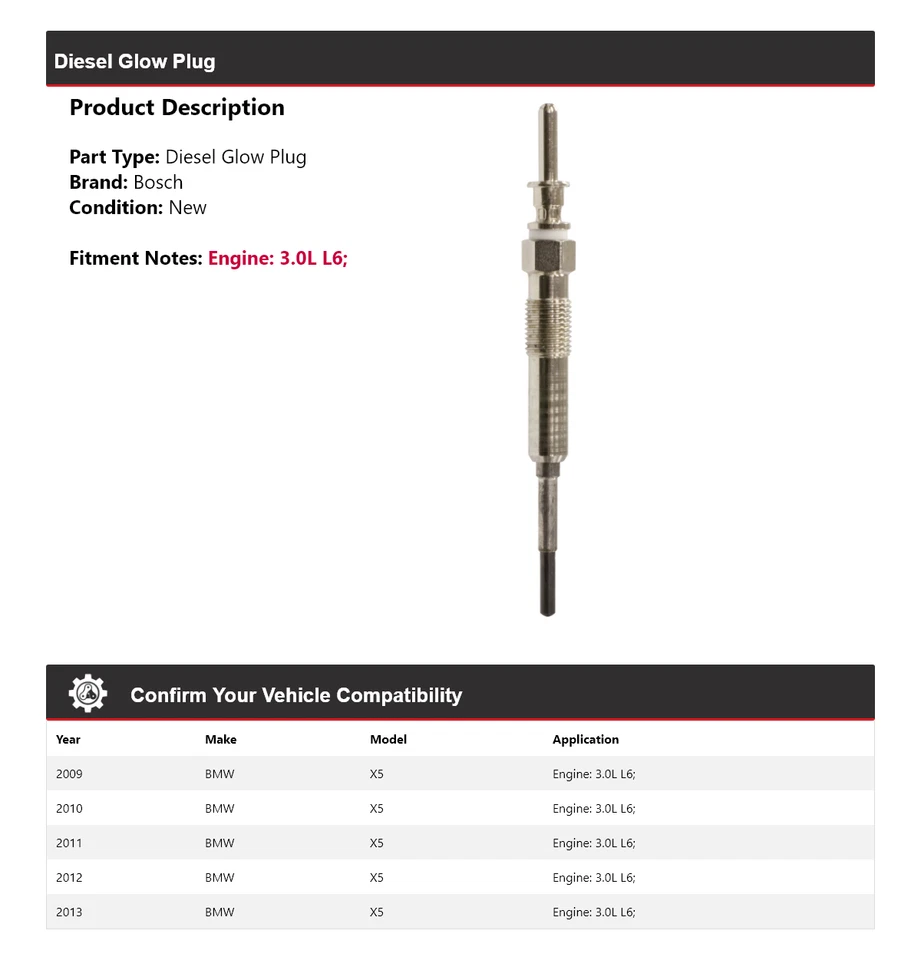 Diesel Glow Plug

Product Description

Part Type: Diesel Glow Plug
Brand: Bosch
Condition: New

Fitment Notes: Engine: 3.0L L6;

Confirm Your Vehicle Compatibility

| Year | Make | Model | Application |
|---|---|---|---|
| 2009 | BMW | X5 | Engine: 3.0L L6; |
| 2010 | BMW | X5 | Engine: 3.0L L6; |
| 2011 | BMW | X5 | Engine: 3.0L L6; |
| 2012 | BMW | X5 | Engine: 3.0L L6; |
| 2013 | BMW | X5 | Engine: 3.0L L6; |